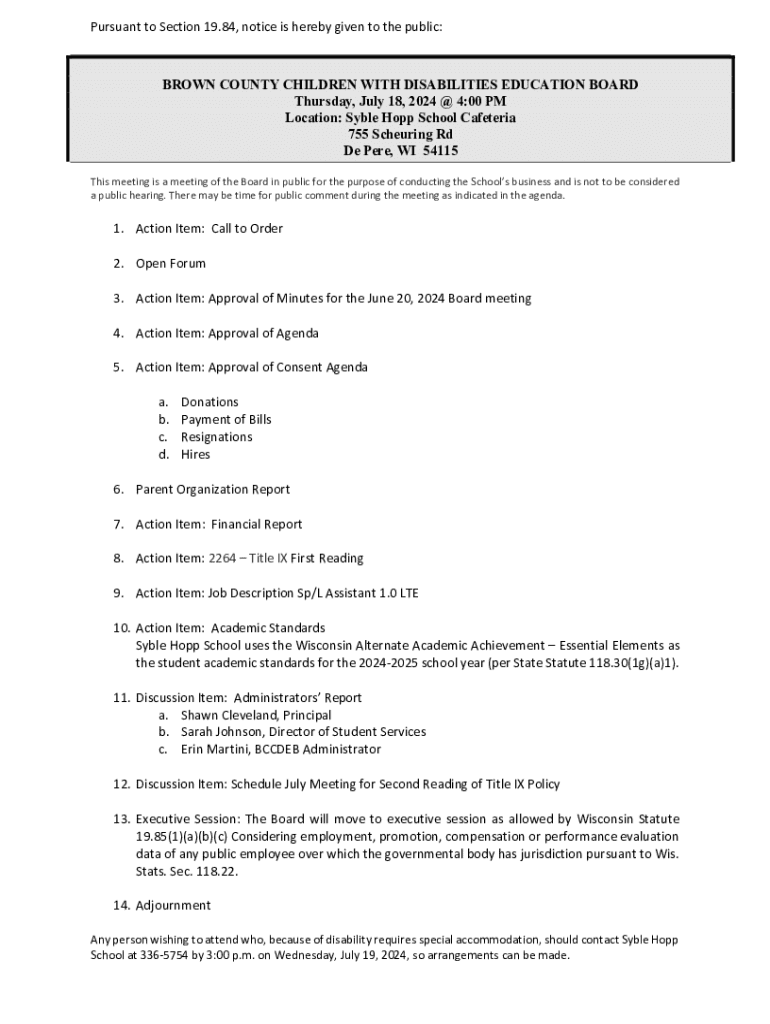 Pursuant to Section 19.84, notice is hereby given to the public:

BROWN COUNTY CHILDREN WITH DISABILITIES EDUCATION BOARD
Thursday, July 18, 2024 @ 4:00 PM
Location: Syble Hopp School Cafeteria
755 Scheuring Rd
De Pere, WI 54115

This meeting is a meeting of the Board in public for the purpose of conducting the School's business and is not to be considered a public hearing. There may be time for public comment during the meeting as indicated in the agenda.

1. Action Item: Call to Order

2. Open Forum

3. Action Item: Approval of Minutes for the June 20, 2024 Board meeting

4. Action Item: Approval of Agenda

5. Action Item: Approval of Consent Agenda

a. Donations
b. Payment of Bills
c. Resignations
d. Hires

6. Parent Organization Report

7. Action Item: Financial Report

8. Action Item: 2264 – Title IX First Reading

9. Action Item: Job Description Sp/L Assistant 1.0 LTE

10. Action Item: Academic Standards
Syble Hopp School uses the Wisconsin Alternate Academic Achievement – Essential Elements as the student academic standards for the 2024-2025 school year (per State Statute 118.30(1g)(a)1).

11. Discussion Item: Administrators' Report
a. Shawn Cleveland, Principal
b. Sarah Johnson, Director of Student Services
c. Erin Martini, BCCDEB Administrator

12. Discussion Item: Schedule July Meeting for Second Reading of Title IX Policy

13. Executive Session: The Board will move to executive session as allowed by Wisconsin Statute 19.85(1)(a)(b)(c) Considering employment, promotion, compensation or performance evaluation data of any public employee over which the governmental body has jurisdiction pursuant to Wis. Stats. Sec. 118.22.

14. Adjournment

Any person wishing to attend who, because of disability requires special accommodation, should contact Syble Hopp School at 336-5754 by 3:00 p.m. on Wednesday, July 19, 2024, so arrangements can be made.